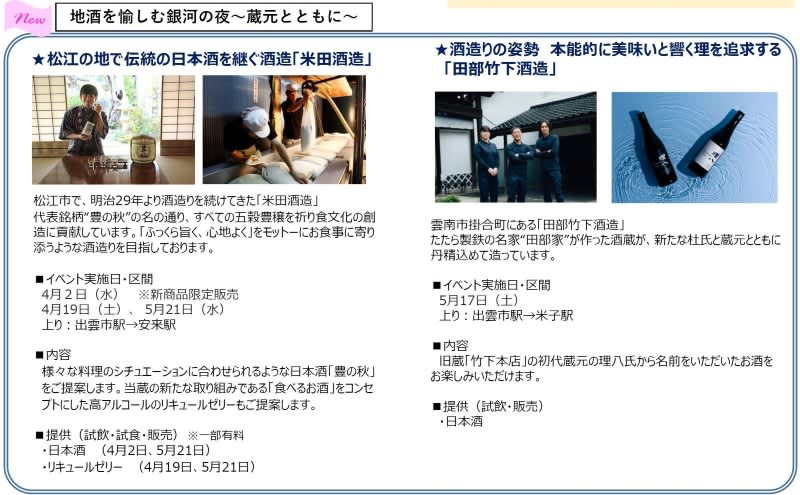 New

地酒を愉しむ銀河の夜～蔵元とともに～

★松江の地で伝統の日本酒を継ぐ酒造「米田酒造」

松江市で、明治29年より酒造りを続けてきた「米田酒造」
代表銘柄"豊の秋"の名の通り、すべての五穀豊穣を祈り食文化の創造に貢献しています。「ふっくら旨く、心地よく」をモットーにお食事に寄り添うような酒造りを目指しております。

■イベント実施日・区間
4月２日（水）　※新商品限定販売
4月19日（土）、 5月21日（水）
上り：出雲市駅→安来駅

■内容
様々な料理のシチュエーションに合わせられるような日本酒「豊の秋」をご提案します。当蔵の新たな取り組みである「食べるお酒」をコンセプトにした高アルコールのリキュールゼリーもご提案します。

■提供（試飲・試食・販売） ※一部有料
・日本酒　（4月2日、5月21日）
・リキュールゼリー　（4月19日、5月21日）

★酒造りの姿勢　本能的に美味いと響く理を追求する「田部竹下酒造」

雲南市掛合町にある「田部竹下酒造」
たたら製鉄の名家"田部家"が作った酒蔵が、新たな杜氏と蔵元とともに丹精込めて造っています。

■イベント実施日・区間
5月17日（土）
上り：出雲市駅→米子駅

■内容
旧蔵「竹下本店」の初代蔵元の理八氏から名前をいただいたお酒をお楽しみいただけます。

■提供（試飲・販売）
・日本酒